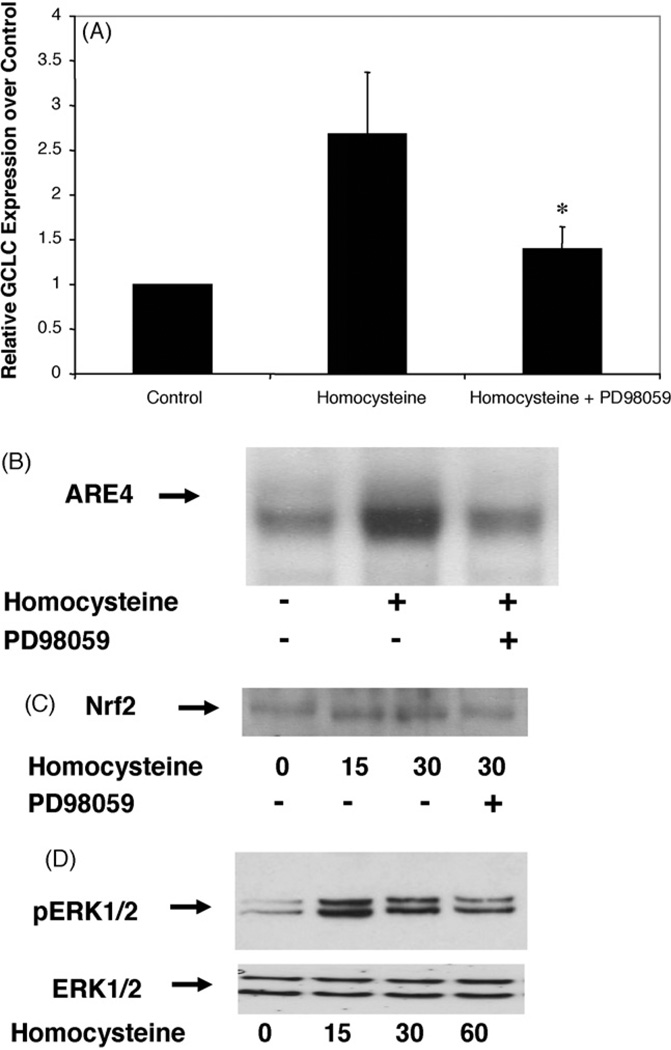 (A)

Relative GCLC Expression over Control

4
3.5
3
2.5
2
1.5
1
0.5
0

*

Control
Homocysteine
Homocysteine + PD98059

(B)

ARE4

Homocysteine - + +
PD98059 - - +

(C) Nrf2

Homocysteine 0 15 30 30
PD98059 - - - +

(D)

pERK1/2

ERK1/2

Homocysteine 0 15 30 60